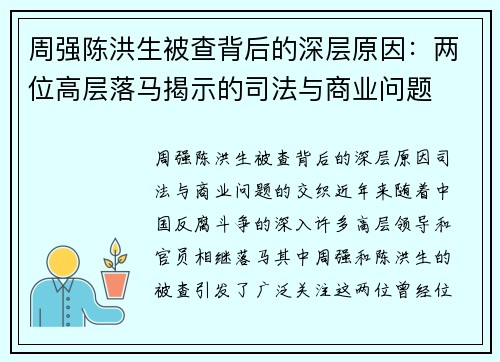 周强陈洪生被查背后的深层原因：两位高层落马揭示的司法与商业问题

周强陈洪生被查背后的深层原因司法与商业问题的交织近年来随着中国反腐斗争的深入许多高层领导和官员相继落马其中周强和陈洪生的被查引发了广泛关注这两位曾经位